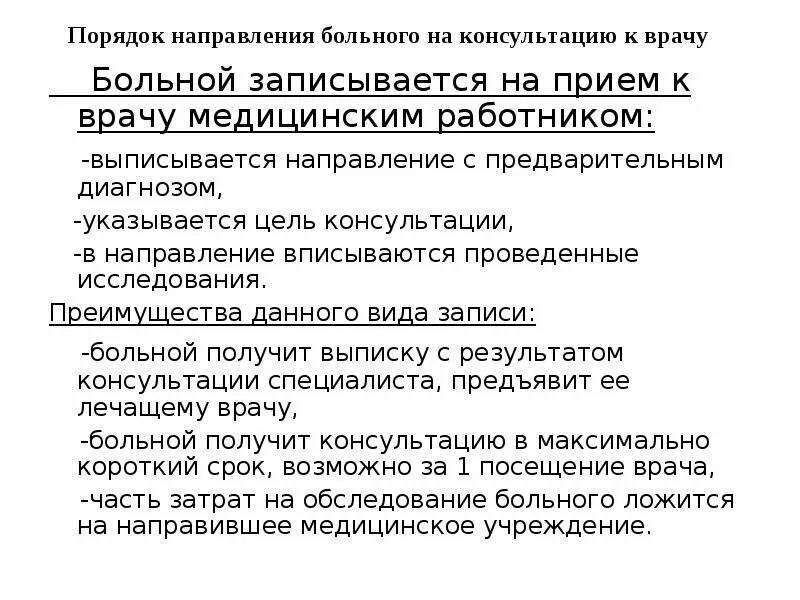 Порядок направления больного на консультацию к врачу

Больной записывается на прием к врачу медицинским работником:

-выписывается направление с предварительным диагнозом,

-указывается цель консультации,

-в направление вписываются проведенные исследования.

Преимущества данного вида записи:

-больной получит выписку с результатом консультации специалиста, предъявит ее лечащему врачу,

-больной получит консультацию в максимально короткий срок, возможно за 1 посещение врача,

-часть затрат на обследование больного ложится на направившее медицинское учреждение.